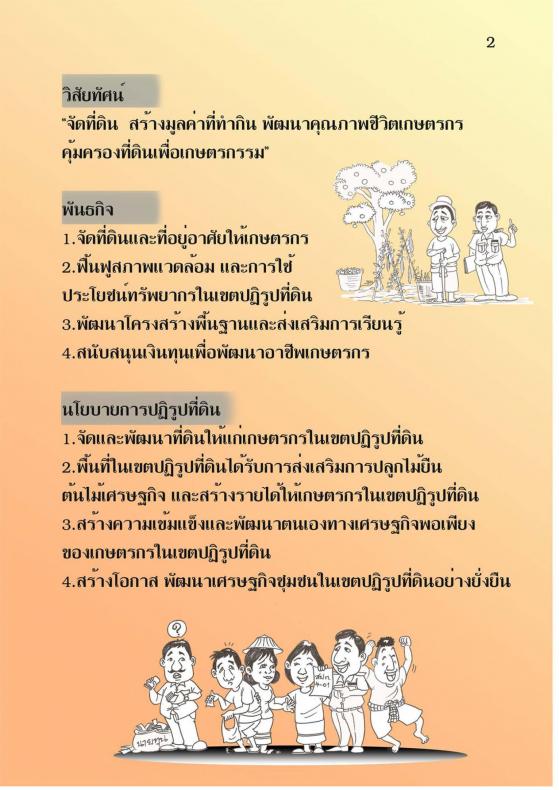 2

วิสัยทัศน์
"จัดที่ดิน สร้างมูลค่าที่ทำกิน พัฒนาคุณภาพชีวิตเกษตรกร คุ้มครองที่ดินเพื่อเกษตรกรรม"

พันธกิจ
1.จัดที่ดินและที่อยู่อาศัยให้เกษตรกร
2.ฟื้นฟูสภาพแวดล้อม และการใช้ประโยชน์ทรัพยากรในเขตปฏิรูปที่ดิน
3.พัฒนาโครงสร้างพื้นฐานและส่งเสริมการเรียนรู้
4.สนับสนุนเงินทุนเพื่อพัฒนาอาชีพเกษตรกร

นโยบายการปฏิรูปที่ดิน
1.จัดและพัฒนาที่ดินให้แก่เกษตรกรในเขตปฏิรูปที่ดิน
2.พื้นที่ในเขตปฏิรูปที่ดินได้รับการส่งเสริมการปลูกไม้ยืนต้นไม้เศรษฐกิจ และสร้างรายได้ให้เกษตรกรในเขตปฏิรูปที่ดิน
3.สร้างความเข้มแข็งและพัฒนาตนเองทางเศรษฐกิจพอเพียงของเกษตรกรในเขตปฏิรูปที่ดิน
4.สร้างโอกาส พัฒนาเศรษฐกิจชุมชนในเขตปฏิรูปที่ดินอย่างยั่งยืน

?
สปก.
4-01
นายทุน